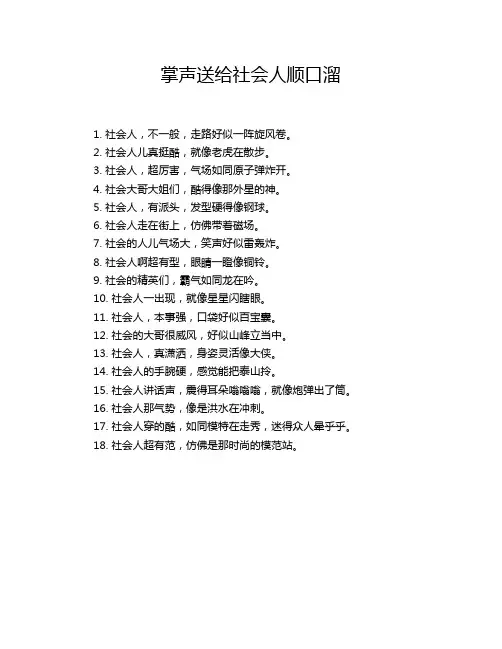 掌声送给社会人顺口溜

1. 社会人，不一般，走路好似一阵旋风卷。
2. 社会人儿真挺酷，就像老虎在散步。
3. 社会人，超厉害，气场如同原子弹炸开。
4. 社会大哥大姐们，酷得像那外星的神。
5. 社会人，有派头，发型硬得像钢球。
6. 社会人走在街上，仿佛带着磁场。
7. 社会的人儿气场大，笑声好似雷轰炸。
8. 社会人啊超有型，眼睛一瞪像铜铃。
9. 社会的精英们，霸气如同龙在吟。
10. 社会人一出现，就像星星闪瞎眼。
11. 社会人，本事强，口袋好似百宝囊。
12. 社会的大哥很威风，好似山峰立当中。
13. 社会人，真潇洒，身姿灵活像大侠。
14. 社会人的手腕硬，感觉能把泰山拎。
15. 社会人讲话声，震得耳朵嗡嗡嗡，就像炮弹出了筒。
16. 社会人那气势，像是洪水在冲刺。
17. 社会人穿的酷，如同模特在走秀，迷得众人晕乎乎。
18. 社会人超有范，仿佛是那时尚的模范站。